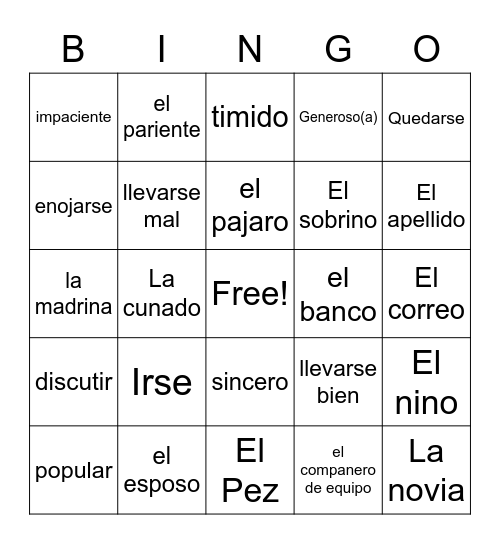 | B | I | N | G | O |
|---|---|---|---|---|
| impaciente | el pariente | timido | Generoso(a) | Quedarse |
| enojarse | llevarse mal | el pajaro | El sobrino | El apellido |
| la madrina | La cunado | Free! | el banco | El correo |
| discutir | Irse | sincero | llevarse bien | El nino |
| popular | el esposo | El Pez | el companero de equipo | La novia |